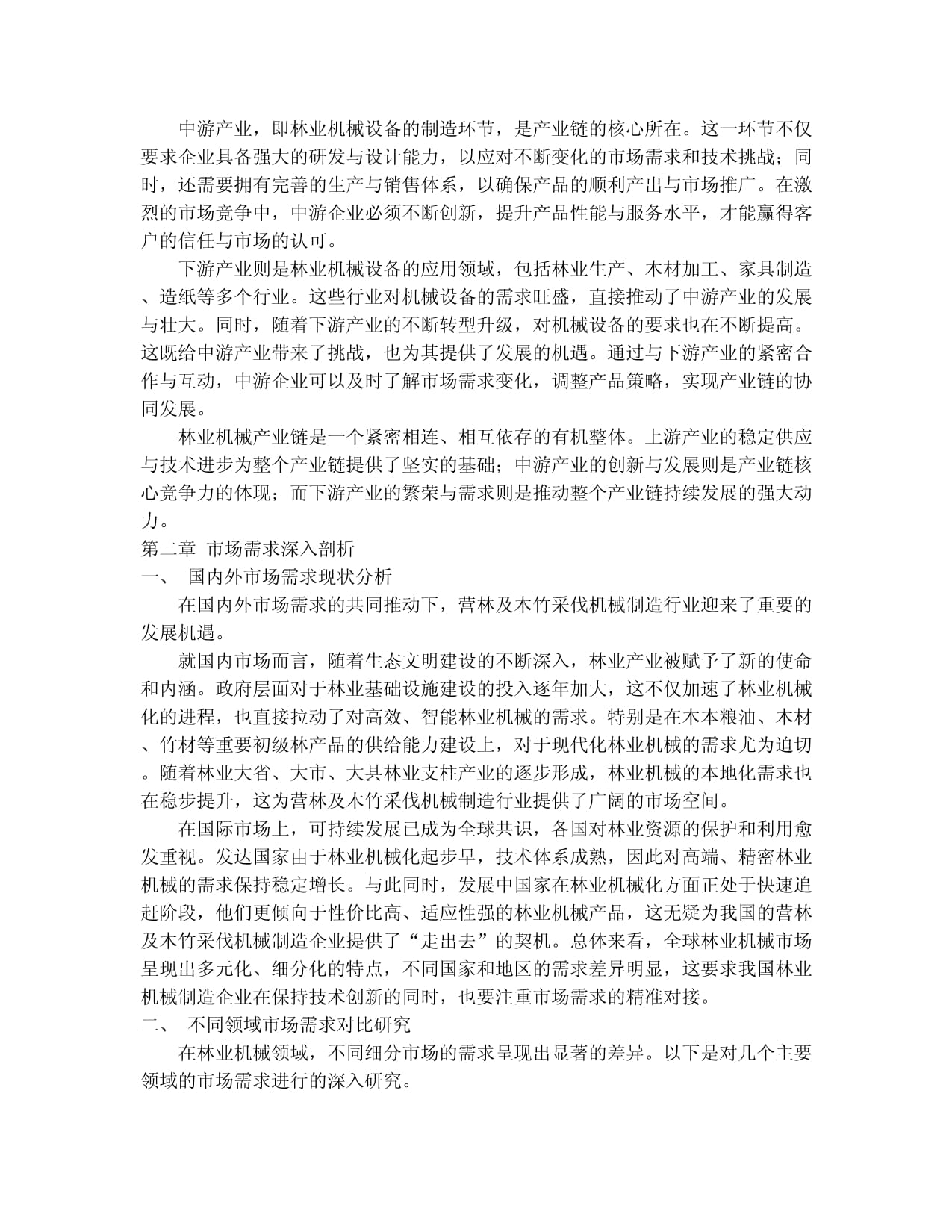 中游产业，即林业机械设备的制造环节，是产业链的核心所在。这一环节不仅要求企业具备强大的研发与设计能力，以应对不断变化的市场需求和技术挑战；同时，还需要拥有完善的生产与销售体系，以确保产品的顺利产出与市场推广。在激烈的市场竞争中，中游企业必须不断创新，提升产品性能与服务水平，才能赢得客户的信任与市场的认可。

下游产业则是林业机械设备的应用领域，包括林业生产、木材加工、家具制造、造纸等多个行业。这些行业对机械设备的需求旺盛，直接推动了中游产业的发展与壮大。同时，随着下游产业的不断转型升级，对机械设备的要求也在不断提高。这既给中游产业带来了挑战，也为其提供了发展的机遇。通过与下游产业的紧密合作与互动，中游企业可以及时了解市场需求变化，调整产品策略，实现产业链的协同发展。

林业机械产业链是一个紧密相连、相互依存的有机整体。上游产业的稳定供应与技术进步为整个产业链提供了坚实的基础；中游产业的创新与发展则是产业链核心竞争力的体现；而下游产业的繁荣与需求则是推动整个产业链持续发展的强大动力。

第二章 市场需求深入剖析

一、 国内外市场需求现状分析

在国内外市场需求的共同推动下，营林及木竹采伐机械制造行业迎来了重要的发展机遇。

就国内市场而言，随着生态文明建设的不断深入，林业产业被赋予了新的使命和内涵。政府层面对于林业基础设施建设的投入逐年加大，这不仅加速了林业机械化的进程，也直接拉动了对高效、智能林业机械的需求。特别是在木本粮油、木材、竹材等重要初级林产品的供给能力建设上，对于现代化林业机械的需求尤为迫切。随着林业大省、大市、大县林业支柱产业的逐步形成，林业机械的本地化需求也在稳步提升，这为营林及木竹采伐机械制造行业提供了广阔的市场空间。

在国际市场上，可持续发展已成为全球共识，各国对林业资源的保护和利用愈发重视。发达国家由于林业机械化起步早，技术体系成熟，因此对高端、精密林业机械的需求保持稳定增长。与此同时，发展中国家在林业机械化方面正处于快速追赶阶段，他们更倾向于性价比高、适应性强的林业机械产品，这无疑为我国的营林及木竹采伐机械制造企业提供了“走出去”的契机。总体来看，全球林业机械市场呈现出多元化、细分化的特点，不同国家和地区的需求差异明显，这要求我国林业机械制造企业在保持技术创新的同时，也要注重市场需求的精准对接。

二、 不同领域市场需求对比研究

在林业机械领域，不同细分市场的需求呈现出显著的差异。以下是对几个主要领域的市场需求进行的深入研究。